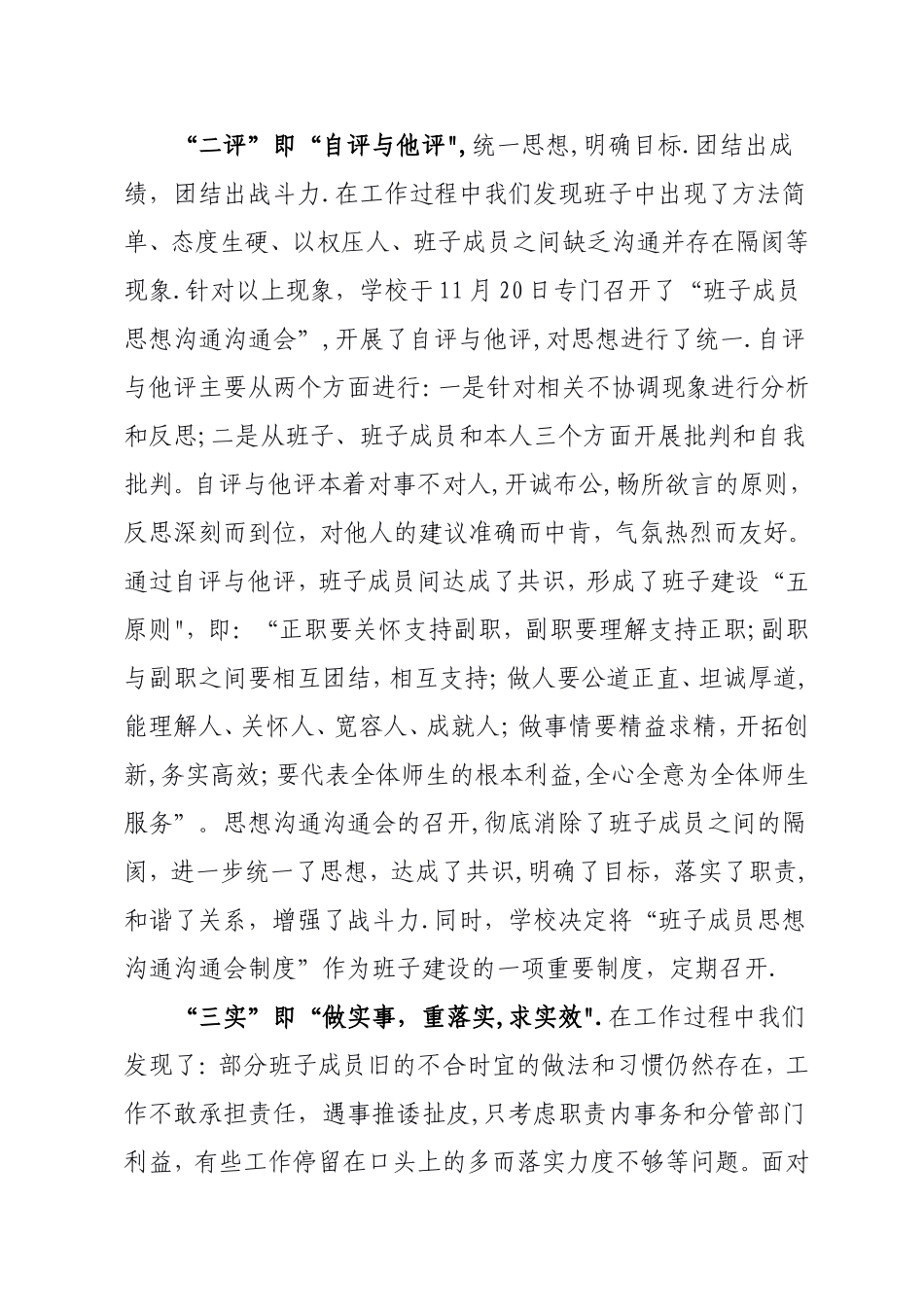 “二评”即“自评与他评",统一思想,明确目标.团结出成绩，团结出战斗力.在工作过程中我们发现班子中出现了方法简单、态度生硬、以权压人、班子成员之间缺乏沟通并存在隔阂等现象.针对以上现象，学校于11月20日专门召开了“班子成员思想沟通沟通会”,开展了自评与他评,对思想进行了统一.自评与他评主要从两个方面进行:一是针对相关不协调现象进行分析和反思;二是从班子、班子成员和本人三个方面开展批判和自我批判。自评与他评本着对事不对人,开诚布公,畅所欲言的原则，反思深刻而到位，对他人的建议准确而中肯，气氛热烈而友好。通过自评与他评，班子成员间达成了共识，形成了班子建设“五原则",即:“正职要关怀支持副职，副职要理解支持正职;副职与副职之间要相互团结，相互支持;做人要公道正直、坦诚厚道，能理解人、关怀人、宽容人、成就人;做事情要精益求精，开拓创新,务实高效;要代表全体师生的根本利益,全心全意为全体师生服务”。思想沟通沟通会的召开,彻底消除了班子成员之间的隔阂，进一步统一了思想，达成了共识,明确了目标，落实了职责，和谐了关系，增强了战斗力.同时，学校决定将“班子成员思想沟通沟通会制度”作为班子建设的一项重要制度，定期召开.

“三实”即“做实事，重落实,求实效".在工作过程中我们发现了:部分班子成员旧的不合时宜的做法和习惯仍然存在，工作不敢承担责任，遇事推诿扯皮,只考虑职责内事务和分管部门利益，有些工作停留在口头上的多而落实力度不够等问题。面对